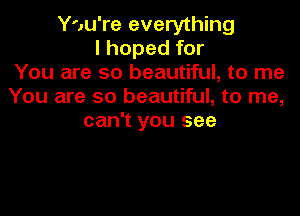 You're everything
I hoped for
You are so beautiful, to me
You are so beautiful, to me,
can't you see